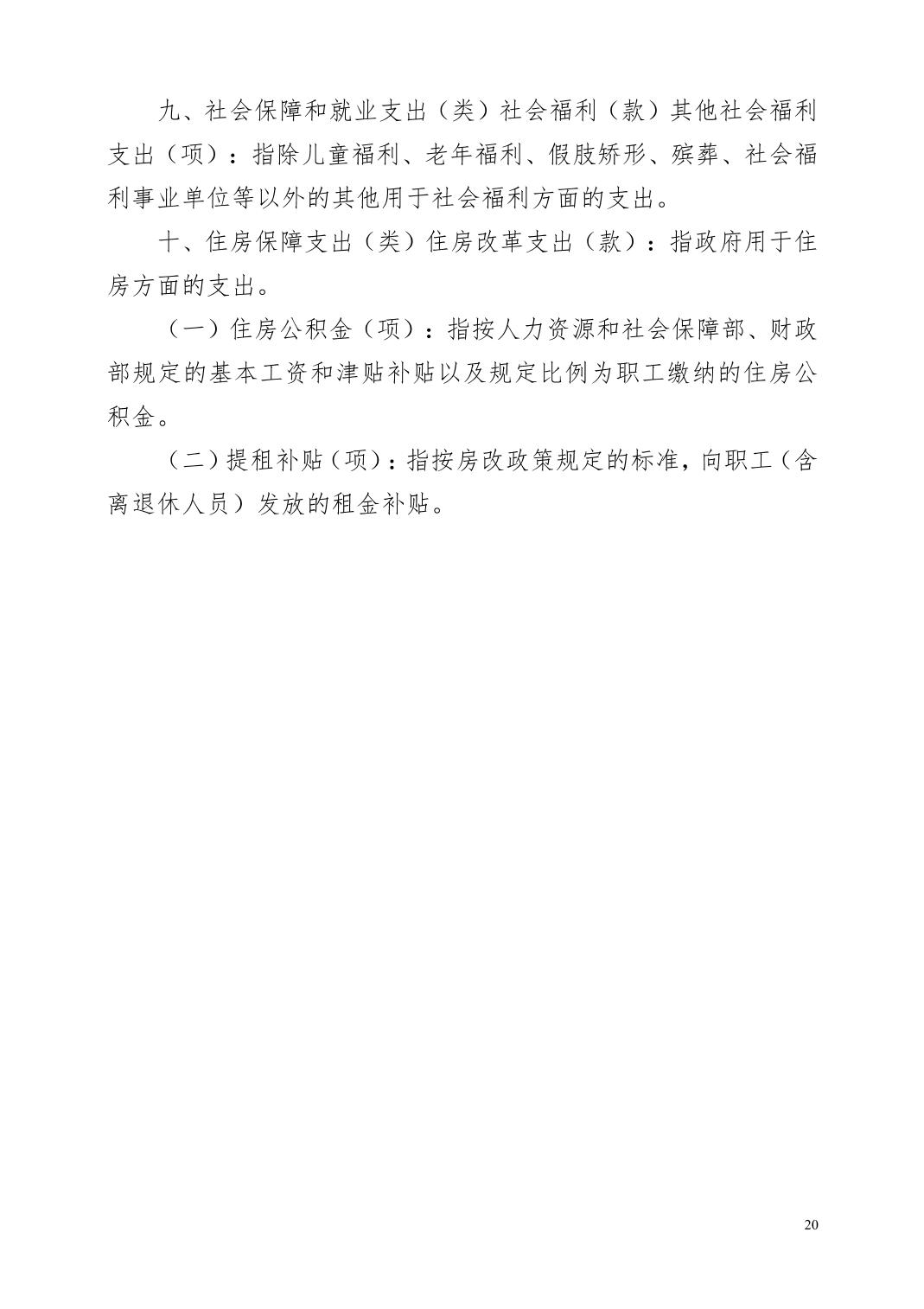 九、社会保障和就业支出（类）社会福利（款）其他社会福利支出（项）：指除儿童福利、老年福利、假肢矫形、殡葬、社会福利事业单位等以外的其他用于社会福利方面的支出。

十、住房保障支出（类）住房改革支出（款）：指政府用于住房方面的支出。

（一）住房公积金（项）：指按人力资源和社会保障部、财政部规定的基本工资和津贴补贴以及规定比例为职工缴纳的住房公积金。

（二）提租补贴（项）：指按房改政策规定的标准，向职工（含离退休人员）发放的租金补贴。

20